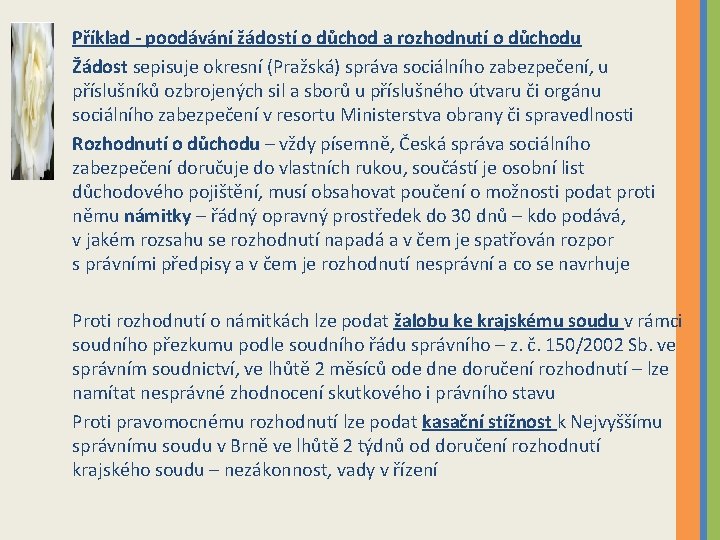 Příklad - poodávání žádostí o důchod a rozhodnutí o důchodu

Žádost sepisuje okresní (Pražská) správa sociálního zabezpečení, u příslušníků ozbrojených sil a sborů u příslušného útvaru či orgánu sociálního zabezpečení v resortu Ministerstva obrany či spravedlnosti

Rozhodnutí o důchodu – vždy písemně, Česká správa sociálního zabezpečení doručuje do vlastních rukou, součástí je osobní list důchodového pojištění, musí obsahovat poučení o možnosti podat proti němu námitky – řádný opravný prostředek do 30 dnů – kdo podává, v jakém rozsahu se rozhodnutí napadá a v čem je spatřován rozpor s právními předpisy a v čem je rozhodnutí nesprávní a co se navrhuje

Proti rozhodnutí o námitkách lze podat žalobu ke krajskému soudu v rámci soudního přezkumu podle soudního řádu správního – z. č. 150/2002 Sb. ve správním soudnictví, ve lhůtě 2 měsíců ode dne doručení rozhodnutí – lze namítat nesprávné zhodnocení skutkového i právního stavu

Proti pravomocnému rozhodnutí lze podat kasační stížnost k Nejvyššímu správnímu soudu v Brně ve lhůtě 2 týdnů od doručení rozhodnutí krajského soudu – nezákonnost, vady v řízení